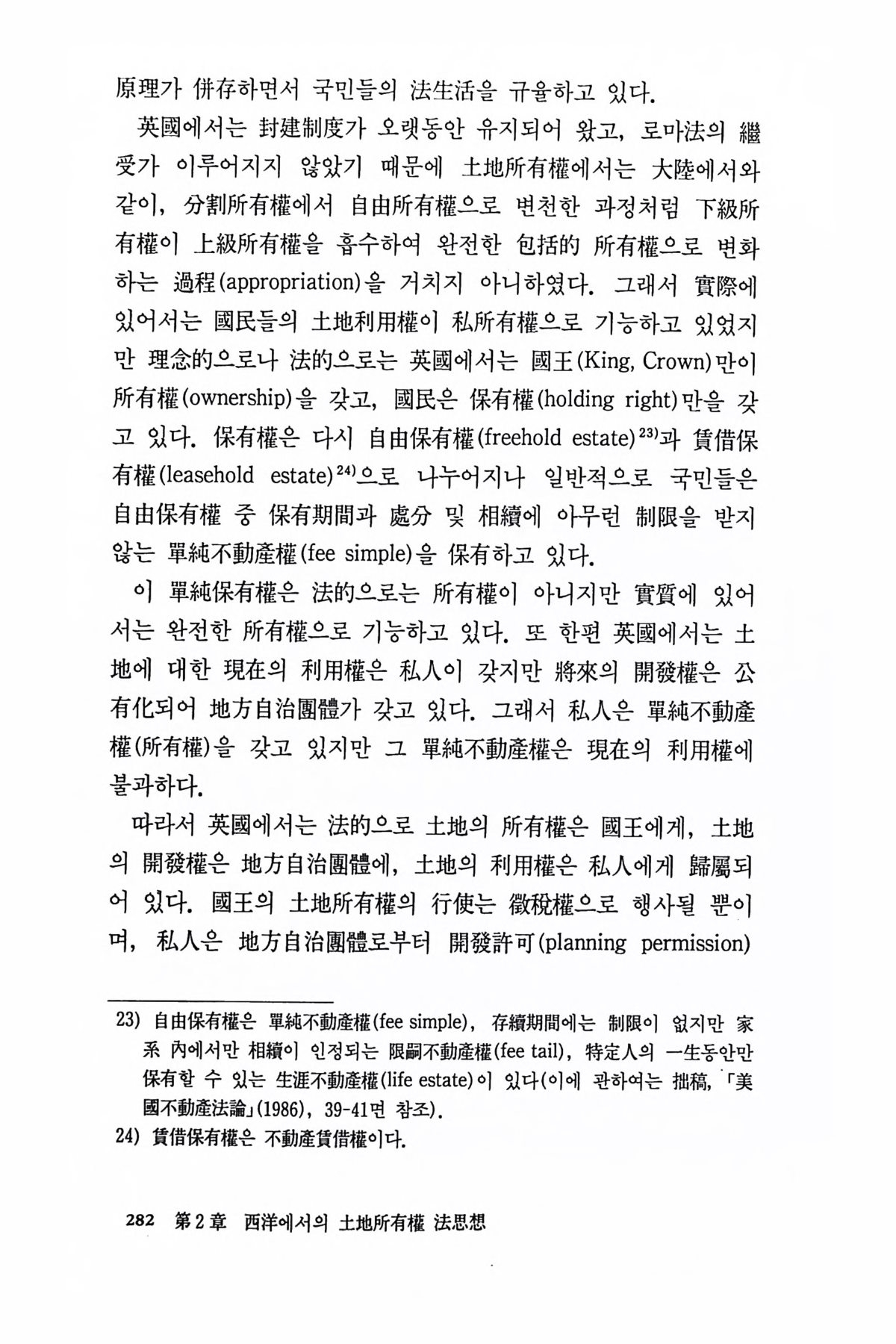 原理가 併存하면서 국민들의 法生活을 규율하고 있다.

英國에서는 封建制度가 오랫동안 유지되어 왔고, 로마法의 繼受가 이루어지지 않았기 때문에 土地所有權에서는 大陸에서와 같이, 分割所有權에서 自由所有權으로 변천한 과정처럼 下級所有權이 上級所有權을 흡수하여 완전한 包括的 所有權으로 변화하는 過程(appropriation)을 거치지 아니하였다. 그래서 實際에 있어서는 國民들의 土地利用權이 私所有權으로 기능하고 있었지만 理念的으로나 法的으로는 英國에서는 國王(King, Crown)만이 所有權(ownership)을 갖고, 國民은 保有權(holding right)만을 갖고 있다. 保有權은 다시 自由保有權(freehold estate)$^{23)}$과 賃借保有權(leasehold estate)$^{24)}$으로 나누어지나 일반적으로 국민들은 自由保有權 중 保有期間과 處分 및 相續에 아무런 制限을 받지 않는 單純不動產權(fee simple)을 保有하고 있다.

이 單純保有權은 法的으로는 所有權이 아니지만 實質에 있어서는 완전한 所有權으로 기능하고 있다. 또 한편 英國에서는 土地에 대한 現在의 利用權은 私人이 갖지만 將來의 開發權은 公有化되어 地方自治團體가 갖고 있다. 그래서 私人은 單純不動產權(所有權)을 갖고 있지만 그 單純不動產權은 現在의 利用權에 불과하다.

따라서 英國에서는 法的으로 土地의 所有權은 國王에게, 土地의 開發權은 地方自治團體에, 土地의 利用權은 私人에게 歸屬되어 있다. 國王의 土地所有權의 行使는 徵稅權으로 행사될 뿐이며, 私人은 地方自治團體로부터 開發許可(planning permission)

23) 自由保有權은 單純不動產權(fee simple), 存續期間에는 制限이 없지만 家系 內에서만 相續이 인정되는 限嗣不動產權(fee tail), 特定人의 一生동안만 保有할 수 있는 生涯不動產權(life estate)이 있다(이에 관하여는 拙稿, 「美國不動產法論」(1986), 39-41면 참조).

24) 賃借保有權은 不動產賃借權이다.

282 第2章 西洋에서의 土地所有權 法思想